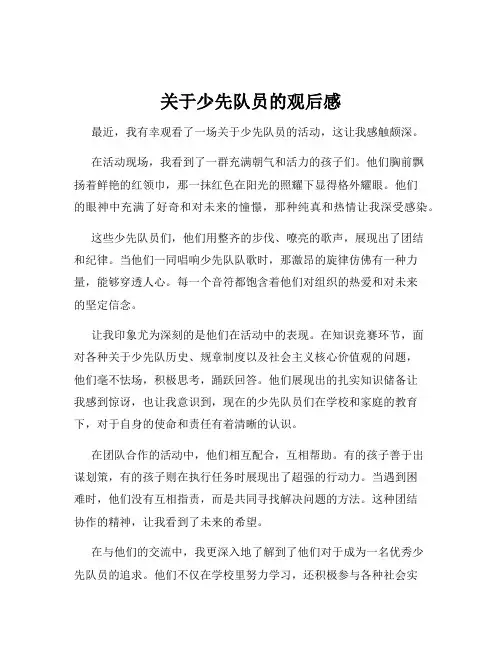 关于少先队员的观后感

最近，我有幸观看了一场关于少先队员的活动，这让我感触颇深。

在活动现场，我看到了一群充满朝气和活力的孩子们。他们胸前飘扬着鲜艳的红领巾，那一抹红色在阳光的照耀下显得格外耀眼。他们的眼神中充满了好奇和对未来的憧憬，那种纯真和热情让我深受感染。

这些少先队员们，他们用整齐的步伐、嘹亮的歌声，展现出了团结和纪律。当他们一同唱响少先队队歌时，那激昂的旋律仿佛有一种力量，能够穿透人心。每一个音符都饱含着他们对组织的热爱和对未来的坚定信念。

让我印象尤为深刻的是他们在活动中的表现。在知识竞赛环节，面对各种关于少先队历史、规章制度以及社会主义核心价值观的问题，他们毫不怯场，积极思考，踊跃回答。他们展现出的扎实知识储备让我感到惊讶，也让我意识到，现在的少先队员们在学校和家庭的教育下，对于自身的使命和责任有着清晰的认识。

在团队合作的活动中，他们相互配合，互相帮助。有的孩子善于出谋划策，有的孩子则在执行任务时展现出了超强的行动力。当遇到困难时，他们没有互相指责，而是共同寻找解决问题的方法。这种团结协作的精神，让我看到了未来的希望。

在与他们的交流中，我更深入地了解到了他们对于成为一名优秀少先队员的追求。他们不仅在学校里努力学习，还积极参与各种社会实